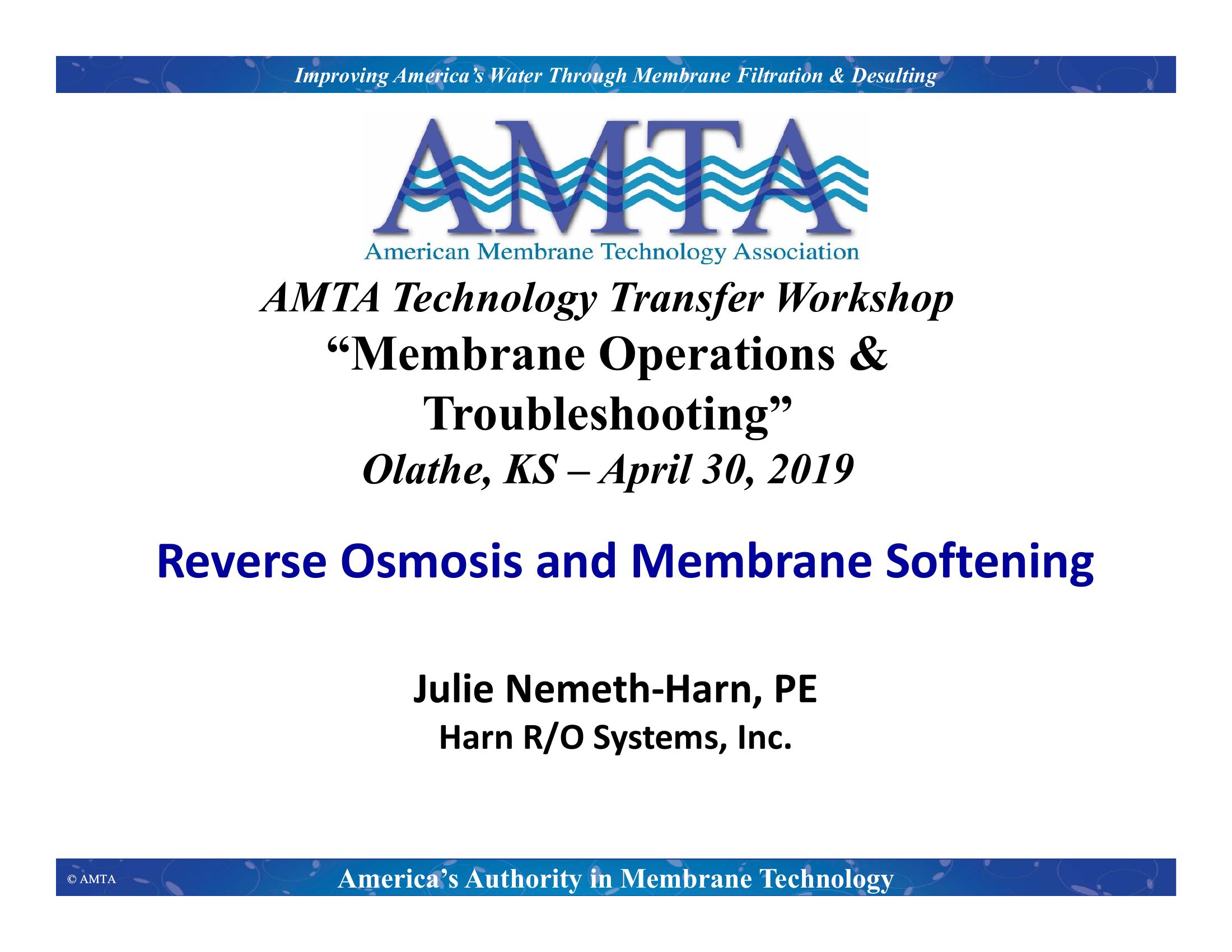 Improving America's Water Through Membrane Filtration & Desalting

AMTA

American Membrane Technology Association

AMTA Technology Transfer Workshop
"Membrane Operations & Troubleshooting"
Olathe, KS – April 30, 2019

Reverse Osmosis and Membrane Softening

Julie Nemeth-Harn, PE
Harn R/O Systems, Inc.

© AMTA

America's Authority in Membrane Technology